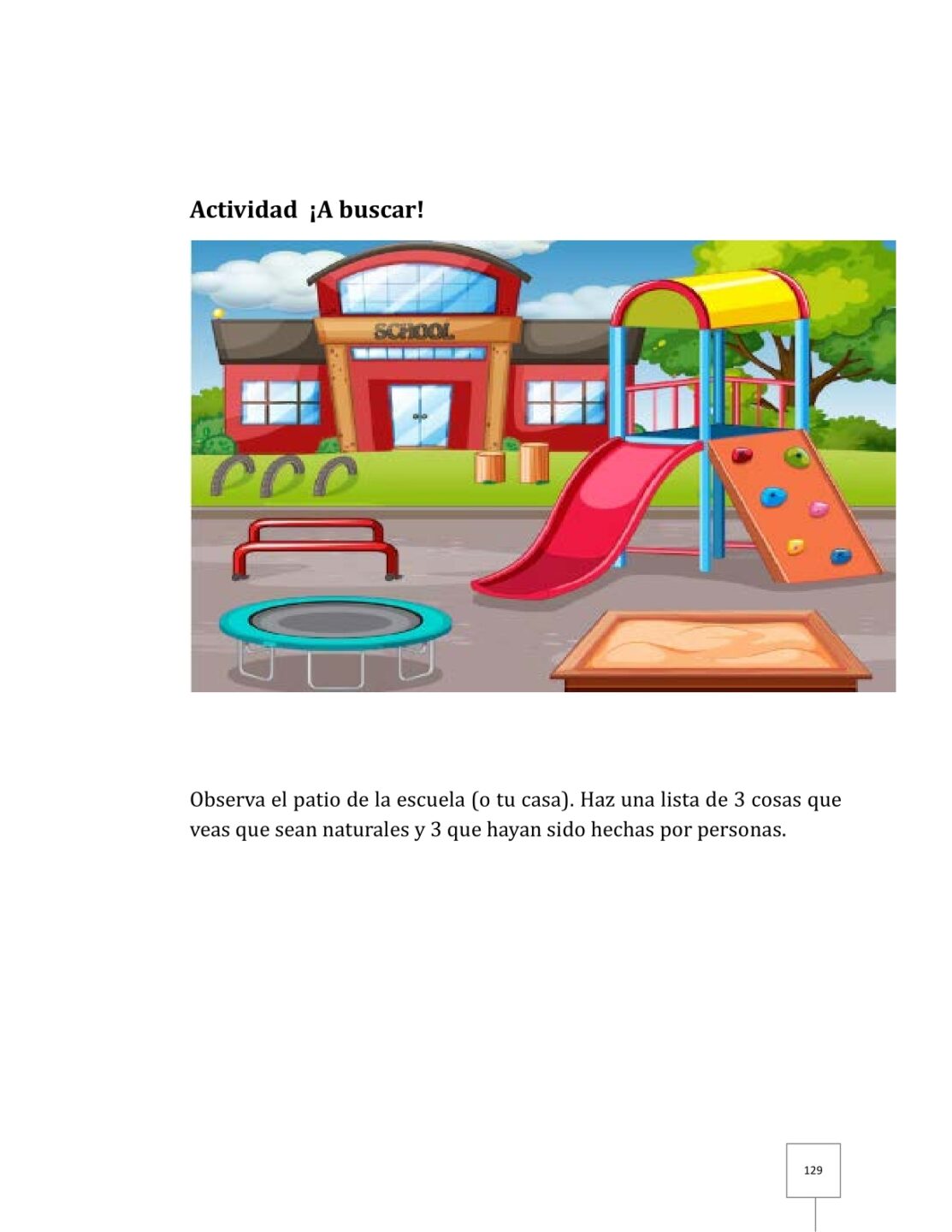 Actividad ¡A buscar!

SCHOOL

Observa el patio de la escuela (o tu casa). Haz una lista de 3 cosas que veas que sean naturales y 3 que hayan sido hechas por personas.

129